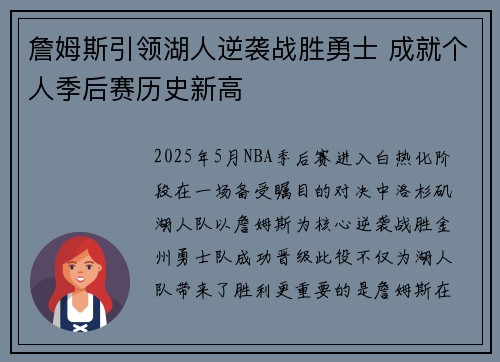 詹姆斯引领湖人逆袭战胜勇士 成就个人季后赛历史新高

2025年5月NBA季后赛进入白热化阶段在一场备受瞩目的对决中洛杉矶湖人队以詹姆斯为核心逆袭战胜金州勇士队成功晋级此役不仅为湖人队带来了胜利更重要的是詹姆斯在